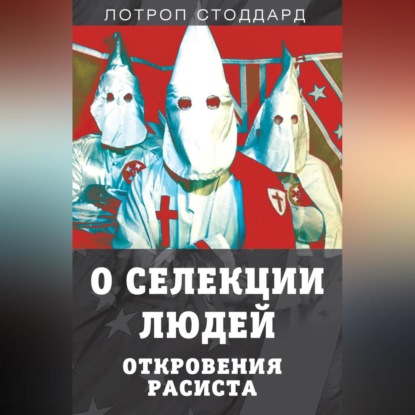 ЛОТРОП СТОДДАРД

О СЕЛЕКЦИИ ЛЮДЕЙ

ОТКРОВЕНИЯ РАСИСТА